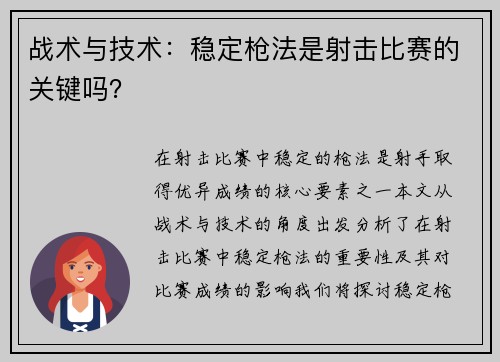 战术与技术：稳定枪法是射击比赛的关键吗？

在射击比赛中稳定的枪法是射手取得优异成绩的核心要素之一本文从战术与技术的角度出发分析了在射击比赛中稳定枪法的重要性及其对比赛成绩的影响我们将探讨稳定枪